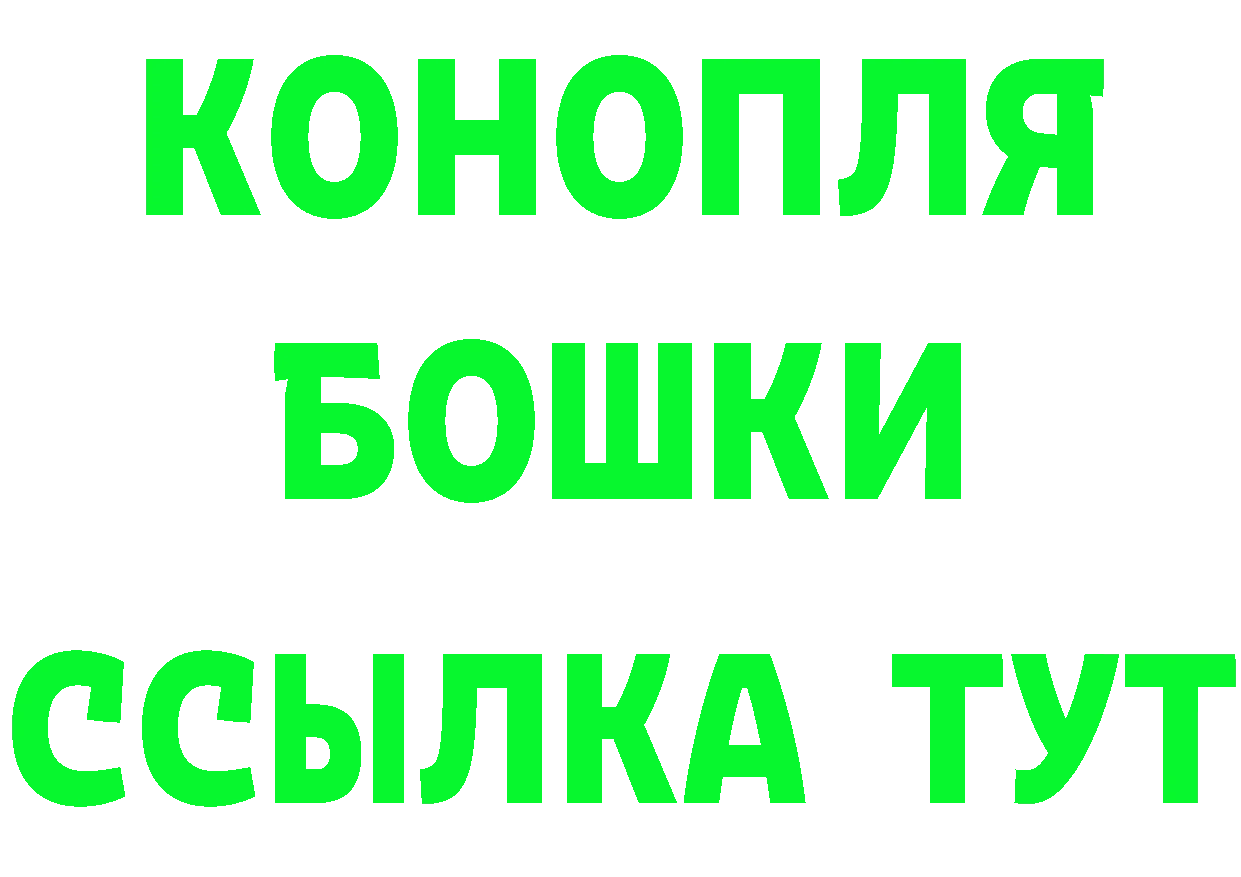 КОНОПЛЯ
БОШКИ
ССЫЛКА ТУТ